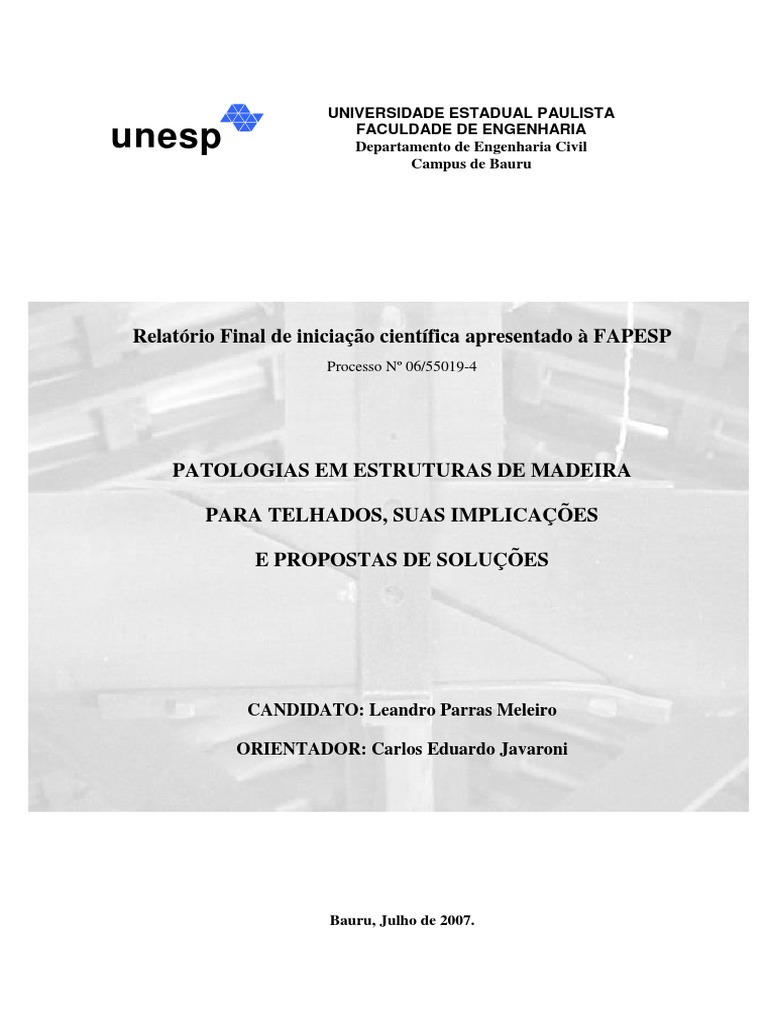 unesp

UNIVERSIDADE ESTADUAL PAULISTA
FACULDADE DE ENGENHARIA
Departamento de Engenharia Civil
Campus de Bauru

Relatório Final de iniciação científica apresentado à FAPESP

Processo Nº 06/55019-4

PATOLOGIAS EM ESTRUTURAS DE MADEIRA

PARA TELHADOS, SUAS IMPLICAÇÕES

E PROPOSTAS DE SOLUÇÕES

CANDIDATO: Leandro Parras Meleiro

ORIENTADOR: Carlos Eduardo Javaroni

Bauru, Julho de 2007.